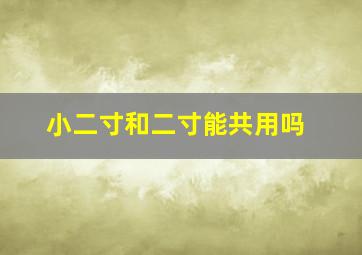 小二寸和二寸能共用吗